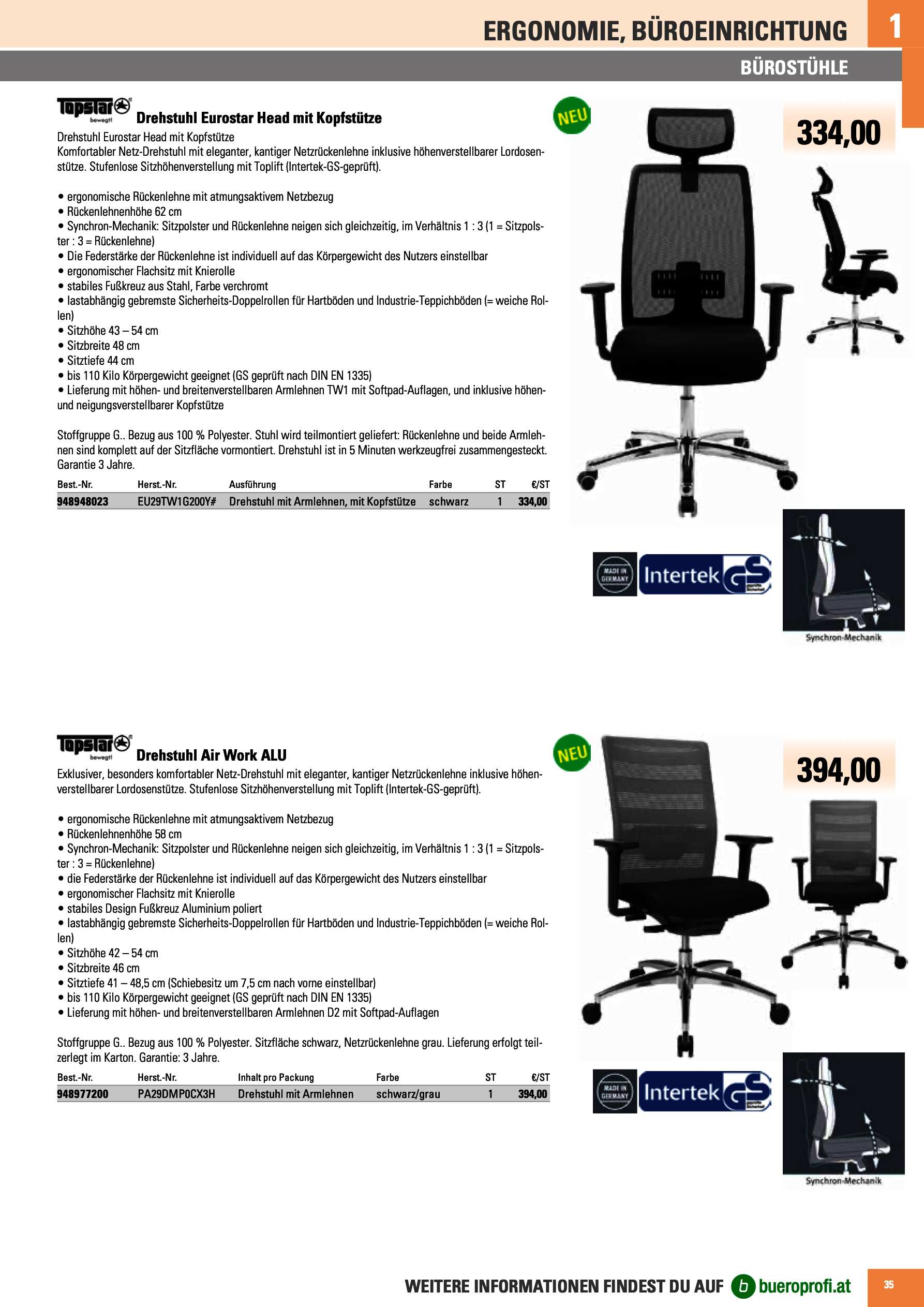 ERGONOMIE, BÜROEINRICHTUNG 1

BÜROSTÜHLE

Topstar bewegt!

Drehstuhl Eurostar Head mit Kopfstütze

NEU

334,00

Drehstuhl Eurostar Head mit Kopfstütze
Komfortabler Netz-Drehstuhl mit eleganter, kantiger Netzrückenlehne inklusive höhenverstellbarer Lordosenstütze. Stufenlose Sitzhöhenverstellung mit Toplift (Intertek-GS-geprüft).

• ergonomische Rückenlehne mit atmungsaktivem Netzbezug
• Rückenlehnenhöhe 62 cm
• Synchron-Mechanik: Sitzpolster und Rückenlehne neigen sich gleichzeitig, im Verhältnis 1 : 3 (1 = Sitzpolster : 3 = Rückenlehne)
• Die Federstärke der Rückenlehne ist individuell auf das Körpergewicht des Nutzers einstellbar
• ergonomischer Flachsitz mit Knierolle
• stabiles Fußkreuz aus Stahl, Farbe verchromt
• lastabhängig gebremste Sicherheits-Doppelrollen für Hartböden und Industrie-Teppichböden (= weiche Rollen)
• Sitzhöhe 43 – 54 cm
• Sitzbreite 48 cm
• Sitztiefe 44 cm
• bis 110 Kilo Körpergewicht geeignet (GS geprüft nach DIN EN 1335)
• Lieferung mit höhen- und breitenverstellbaren Armlehnen TW1 mit Softpad-Auflagen, und inklusive höhen- und neigungsverstellbarer Kopfstütze

Stoffgruppe G.. Bezug aus 100 % Polyester. Stuhl wird teilmontiert geliefert: Rückenlehne und beide Armlehnen sind komplett auf der Sitzfläche vormontiert. Drehstuhl ist in 5 Minuten werkzeugfrei zusammengesteckt. Garantie 3 Jahre.

| Best.-Nr. | Herst.-Nr. | Ausführung | Farbe | ST | €/ST |
|---|---|---|---|---|---|
| 948948023 | EU29TW1G200Y# | Drehstuhl mit Armlehnen, mit Kopfstütze | schwarz | 1 | 334,00 |

MADE IN GERMANY
Intertek GS
Synchron-Mechanik

Topstar bewegt!

Drehstuhl Air Work ALU

NEU

394,00

Exklusiver, besonders komfortabler Netz-Drehstuhl mit eleganter, kantiger Netzrückenlehne inklusive höhenverstellbarer Lordosenstütze. Stufenlose Sitzhöhenverstellung mit Toplift (Intertek-GS-geprüft).

• ergonomische Rückenlehne mit atmungsaktivem Netzbezug
• Rückenlehnenhöhe 58 cm
• Synchron-Mechanik: Sitzpolster und Rückenlehne neigen sich gleichzeitig, im Verhältnis 1 : 3 (1 = Sitzpolster : 3 = Rückenlehne)
• die Federstärke der Rückenlehne ist individuell auf das Körpergewicht des Nutzers einstellbar
• ergonomischer Flachsitz mit Knierolle
• stabiles Design Fußkreuz Aluminium poliert
• lastabhängig gebremste Sicherheits-Doppelrollen für Hartböden und Industrie-Teppichböden (= weiche Rollen)
• Sitzhöhe 42 – 54 cm
• Sitzbreite 46 cm
• Sitztiefe 41 – 48,5 cm (Schiebesitz um 7,5 cm nach vorne einstellbar)
• bis 110 Kilo Körpergewicht geeignet (GS geprüft nach DIN EN 1335)
• Lieferung mit höhen- und breitenverstellbaren Armlehnen D2 mit Softpad-Auflagen

Stoffgruppe G.. Bezug aus 100 % Polyester. Sitzfläche schwarz, Netzrückenlehne grau. Lieferung erfolgt teilzerlegt im Karton. Garantie: 3 Jahre.

| Best.-Nr. | Herst.-Nr. | Inhalt pro Packung | Farbe | ST | €/ST |
|---|---|---|---|---|---|
| 948977200 | PA29DMP0CX3H | Drehstuhl mit Armlehnen | schwarz/grau | 1 | 394,00 |

MADE IN GERMANY
Intertek GS
Synchron-Mechanik

WEITERE INFORMATIONEN FINDEST DU AUF b bueroprofi.at 35